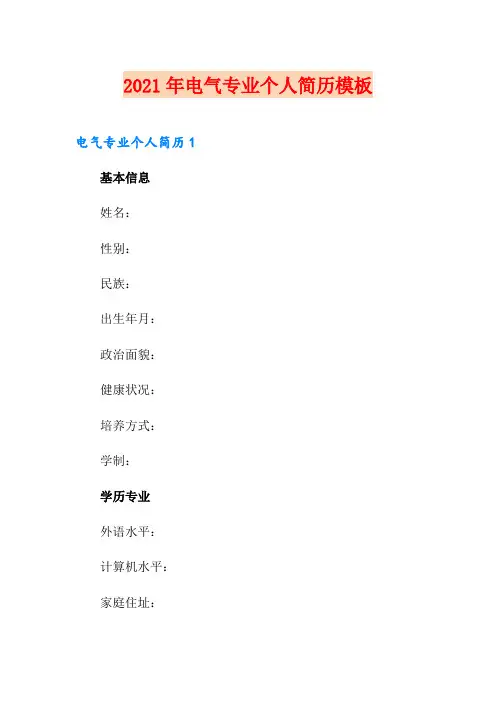 2021 年电气专业个人简历模板

电气专业个人简历 1

基本信息

姓名：

性别：

民族：

出生年月：

政治面貌：

健康状况：

培养方式：

学制：

学历专业

外语水平：

计算机水平：

家庭住址：